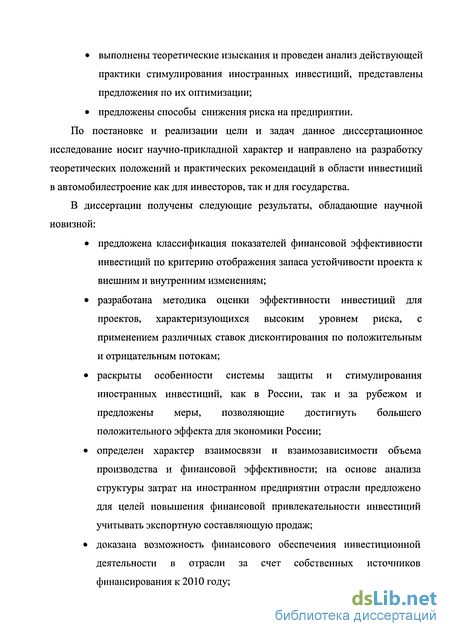 • выполнены теоретические изыскания и проведен анализ действующей практики стимулирования иностранных инвестиций, представлены предложения по их оптимизации;

• предложены способы снижения риска на предприятии.

По постановке и реализации цели и задач данное диссертационное исследование носит научно-прикладной характер и направлено на разработку теоретических положений и практических рекомендаций в области инвестиций в автомобилестроение как для инвесторов, так и для государства.

В диссертации получены следующие результаты, обладающие научной новизной:

• предложена классификация показателей финансовой эффективности инвестиций по критерию отображения запаса устойчивости проекта к внешним и внутренним изменениям;

• разработана методика оценки эффективности инвестиций для проектов, характеризующихся высоким уровнем риска, с применением различных ставок дисконтирования по положительным и отрицательным потокам;

• раскрыты особенности системы защиты и стимулирования иностранных инвестиций, как в России, так и за рубежом и предложены меры, позволяющие достигнуть большего положительного эффекта для экономики России;

• определен характер взаимосвязи и взаимозависимости объема производства и финансовой эффективности; на основе анализа структуры затрат на иностранном предприятии отрасли предложено для целей повышения финансовой привлекательности инвестиций учитывать экспортную составляющую продаж;

• доказана возможность финансового обеспечения инвестиционной деятельности в отрасли за счет собственных источников финансирования к 2010 году;

dsLib.net
библиотека диссертаций